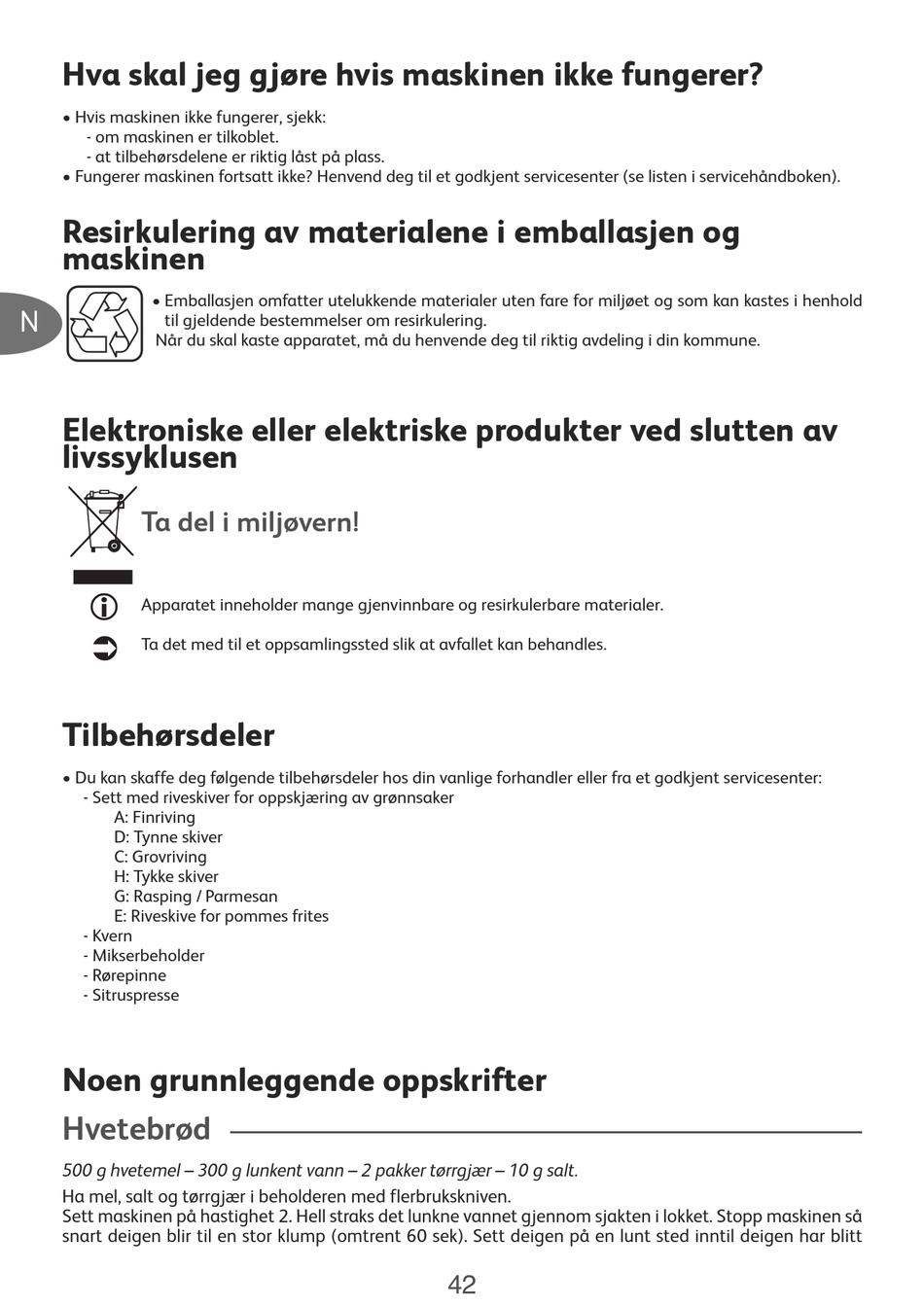 Hva skal jeg gjøre hvis maskinen ikke fungerer?

• Hvis maskinen ikke fungerer, sjekk:
- om maskinen er tilkoblet.
- at tilbehørsdelene er riktig låst på plass.
• Fungerer maskinen fortsatt ikke? Henvend deg til et godkjent servicesenter (se listen i servicehåndboken).

Resirkulering av materialene i emballasjen og maskinen

N

• Emballasjen omfatter utelukkende materialer uten fare for miljøet og som kan kastes i henhold til gjeldende bestemmelser om resirkulering.
Når du skal kaste apparatet, må du henvende deg til riktig avdeling i din kommune.

Elektroniske eller elektriske produkter ved slutten av livssyklusen

Ta del i miljøvern!

Apparatet inneholder mange gjenvinnbare og resirkulerbare materialer.

Ta det med til et oppsamlingssted slik at avfallet kan behandles.

Tilbehørsdeler

• Du kan skaffe deg følgende tilbehørsdeler hos din vanlige forhandler eller fra et godkjent servicesenter:
- Sett med riveskiver for oppskjæring av grønnsaker
A: Finriving
D: Tynne skiver
C: Grovriving
H: Tykke skiver
G: Rasping / Parmesan
E: Riveskive for pommes frites
- Kvern
- Mikserbeholder
- Rørepinne
- Sitruspresse

Noen grunnleggende oppskrifter

Hvetebrød

500 g hvetemel – 300 g lunkent vann – 2 pakker tørrgjær – 10 g salt.

Ha mel, salt og tørrgjær i beholderen med flerbrukskniven.
Sett maskinen på hastighet 2. Hell straks det lunkne vannet gjennom sjakten i lokket. Stopp maskinen så snart deigen blir til en stor klump (omtrent 60 sek). Sett deigen på en lunt sted inntil deigen har blitt

42